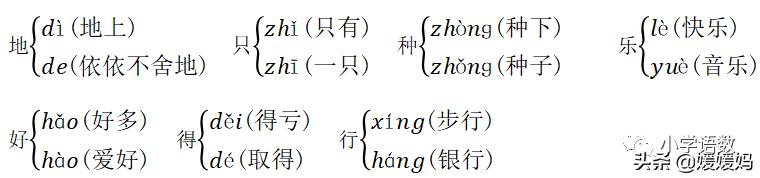 地 dì(地上)
de(依依不舍地)

只 zhǐ(只有)
zhī(一只)

种 zhòng(种下)
zhǒng(种子)

乐 lè(快乐)
yuè(音乐)

好 hǎo(好多)
hào(爱好)

得 děi(得亏)
dé(取得)

行 xíng(步行)
háng(银行)

小学语数
头条 @媛媛妈